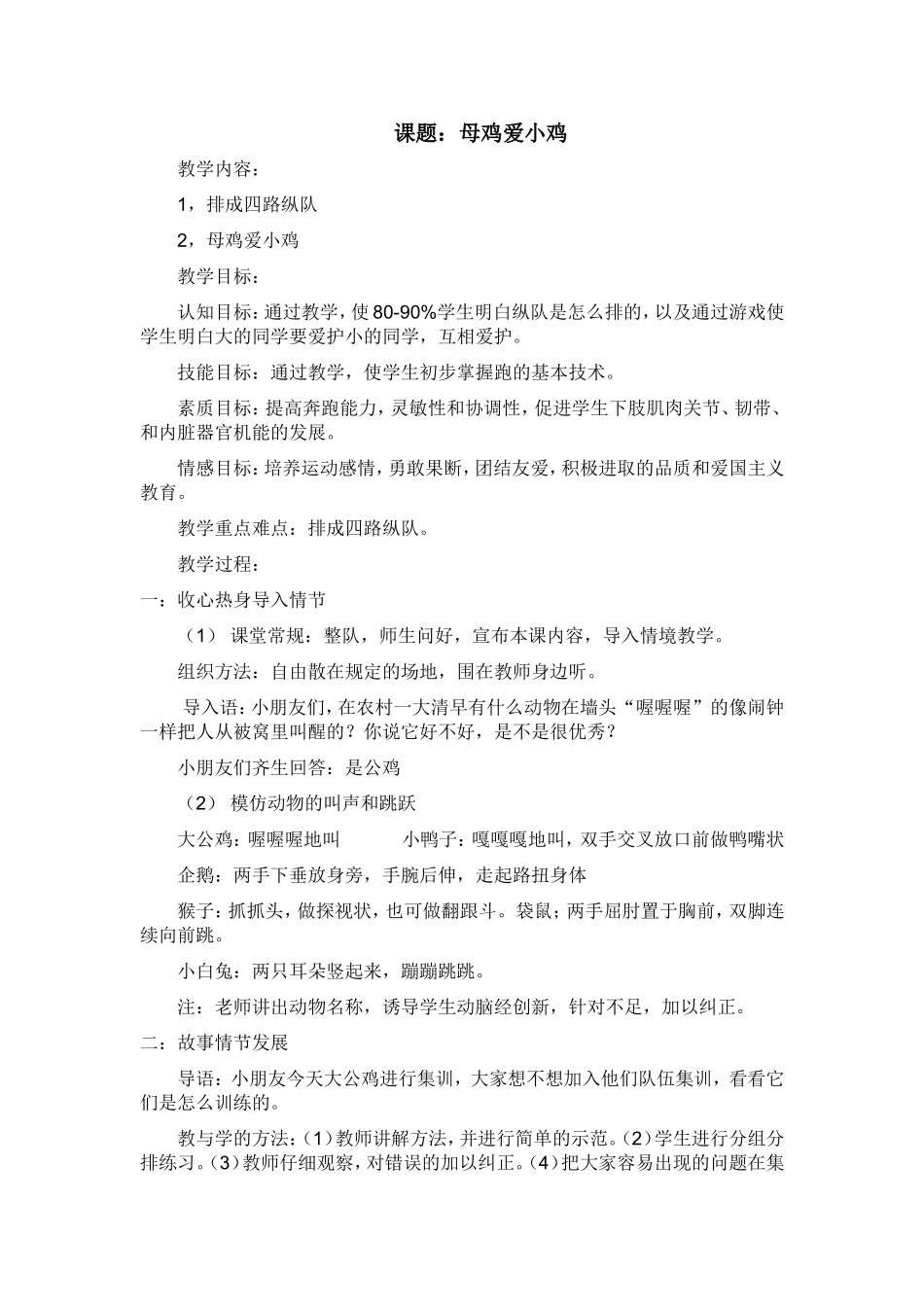 课题：母鸡爱小鸡

教学内容：

1，排成四路纵队

2，母鸡爱小鸡

教学目标：

认知目标：通过教学，使80-90%学生明白纵队是怎么排的，以及通过游戏使学生明白大的同学要爱护小的同学，互相爱护。

技能目标：通过教学，使学生初步掌握跑的基本技术。

素质目标：提高奔跑能力，灵敏性和协调性，促进学生下肢肌肉关节、韧带、和内脏器官机能的发展。

情感目标：培养运动感情，勇敢果断，团结友爱，积极进取的品质和爱国主义教育。

教学重点难点：排成四路纵队。

教学过程：

一：收心热身导入情节

（1） 课堂常规：整队，师生问好，宣布本课内容，导入情境教学。

组织方法：自由散在规定的场地，围在教师身边听。

导入语：小朋友们，在农村一大清早有什么动物在墙头“喔喔喔”的像闹钟一样把人从被窝里叫醒的？你说它好不好，是不是很优秀？

小朋友们齐生回答：是公鸡

（2） 模仿动物的叫声和跳跃

大公鸡：喔喔喔地叫　　　小鸭子：嘎嘎嘎地叫，双手交叉放口前做鸭嘴状

企鹅：两手下垂放身旁，手腕后伸，走起路扭身体

猴子：抓抓头，做探视状，也可做翻跟斗。袋鼠；两手屈肘置于胸前，双脚连续向前跳。

小白兔：两只耳朵竖起来，蹦蹦跳跳。

注：老师讲出动物名称，诱导学生动脑经创新，针对不足，加以纠正。

二：故事情节发展

导语：小朋友今天大公鸡进行集训，大家想不想加入他们队伍集训，看看它们是怎么训练的。

教与学的方法：（1）教师讲解方法，并进行简单的示范。（2）学生进行分组分排练习。（3）教师仔细观察，对错误的加以纠正。（4）把大家容易出现的问题在集